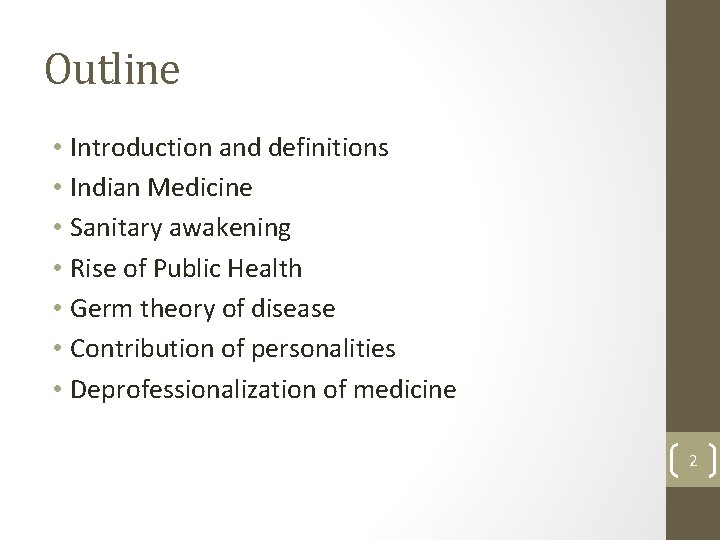 Outline

• Introduction and definitions
• Indian Medicine
• Sanitary awakening
• Rise of Public Health
• Germ theory of disease
• Contribution of personalities
• Deprofessionalization of medicine

2